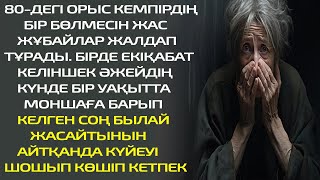 80-ДЕГІ ОРЫС КЕМПІРДІҢ БІР БӨЛМЕСІН ЖАС ЖҰБАЙЛАР ЖАЛДАП ТҰРАДЫ. БІРДЕ ЕКІҚАБАТ КЕЛІНШЕК ӘЖЕЙДІҢ КҮНДЕ БІР УАҚЫТТА МОНШАҒА БАРЫП КЕЛГЕН СОҢ БЫЛАЙ ЖАСАЙТЫНЫН АЙТҚАНДА КҮЙЕУІ ШОШЫП КӨШІП КЕТПЕК